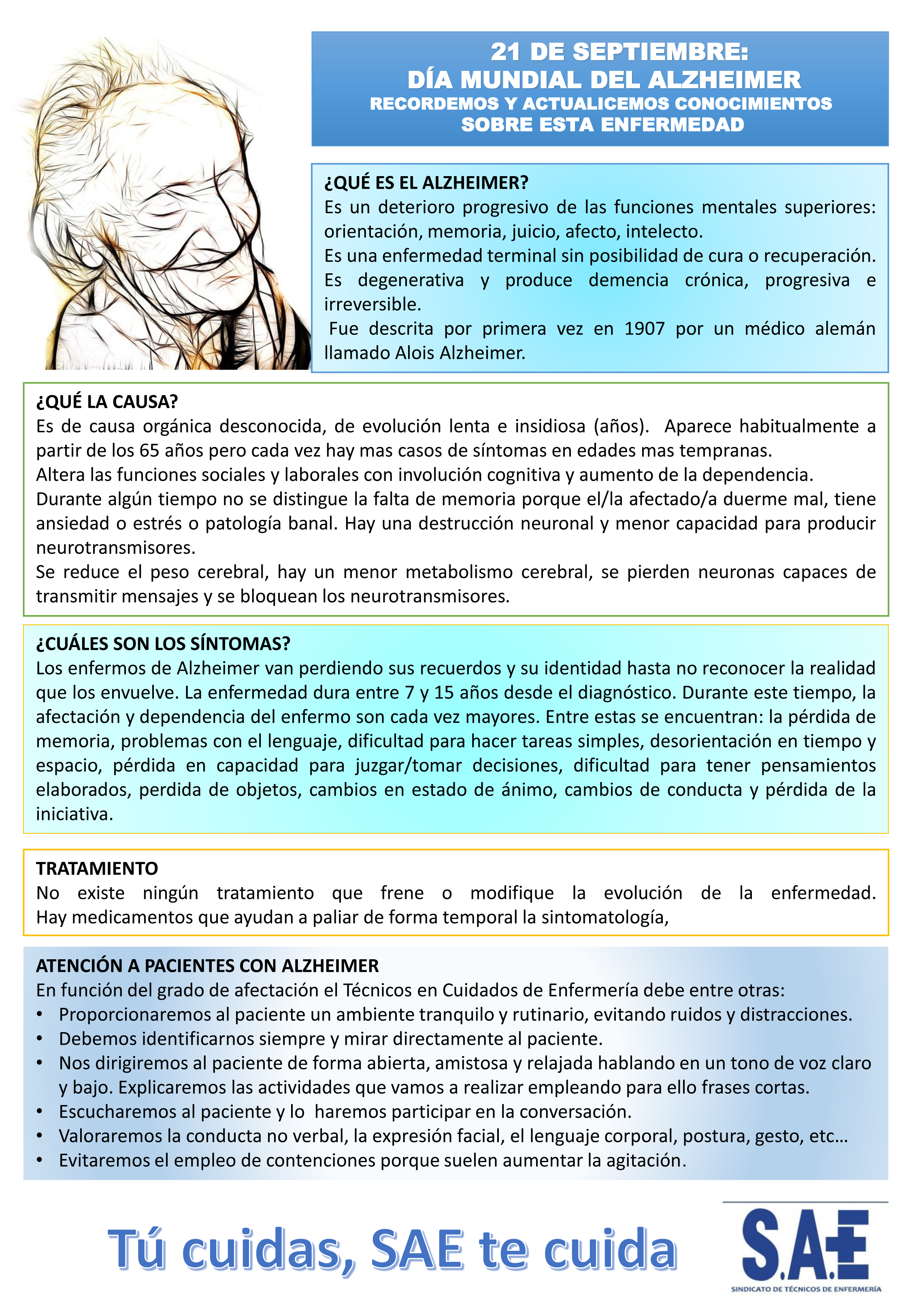 21 DE SEPTIEMBRE:
DÍA MUNDIAL DEL ALZHEIMER
RECORDEMOS Y ACTUALICEMOS CONOCIMIENTOS SOBRE ESTA ENFERMEDAD

¿QUÉ ES EL ALZHEIMER?
Es un deterioro progresivo de las funciones mentales superiores: orientación, memoria, juicio, afecto, intelecto.
Es una enfermedad terminal sin posibilidad de cura o recuperación.
Es degenerativa y produce demencia crónica, progresiva e irreversible.
Fue descrita por primera vez en 1907 por un médico alemán llamado Alois Alzheimer.

¿QUÉ LA CAUSA?
Es de causa orgánica desconocida, de evolución lenta e insidiosa (años). Aparece habitualmente a partir de los 65 años pero cada vez hay mas casos de síntomas en edades mas tempranas.
Altera las funciones sociales y laborales con involución cognitiva y aumento de la dependencia.
Durante algún tiempo no se distingue la falta de memoria porque el/la afectado/a duerme mal, tiene ansiedad o estrés o patología banal. Hay una destrucción neuronal y menor capacidad para producir neurotransmisores.
Se reduce el peso cerebral, hay un menor metabolismo cerebral, se pierden neuronas capaces de transmitir mensajes y se bloquean los neurotransmisores.

¿CUÁLES SON LOS SÍNTOMAS?
Los enfermos de Alzheimer van perdiendo sus recuerdos y su identidad hasta no reconocer la realidad que los envuelve. La enfermedad dura entre 7 y 15 años desde el diagnóstico. Durante este tiempo, la afectación y dependencia del enfermo son cada vez mayores. Entre estas se encuentran: la pérdida de memoria, problemas con el lenguaje, dificultad para hacer tareas simples, desorientación en tiempo y espacio, pérdida en capacidad para juzgar/tomar decisiones, dificultad para tener pensamientos elaborados, perdida de objetos, cambios en estado de ánimo, cambios de conducta y pérdida de la iniciativa.

TRATAMIENTO
No existe ningún tratamiento que frene o modifique la evolución de la enfermedad. Hay medicamentos que ayudan a paliar de forma temporal la sintomatología,

ATENCIÓN A PACIENTES CON ALZHEIMER
En función del grado de afectación el Técnicos en Cuidados de Enfermería debe entre otras:
• Proporcionaremos al paciente un ambiente tranquilo y rutinario, evitando ruidos y distracciones.
• Debemos identificarnos siempre y mirar directamente al paciente.
• Nos dirigiremos al paciente de forma abierta, amistosa y relajada hablando en un tono de voz claro y bajo. Explicaremos las actividades que vamos a realizar empleando para ello frases cortas.
• Escucharemos al paciente y lo haremos participar en la conversación.
• Valoraremos la conducta no verbal, la expresión facial, el lenguaje corporal, postura, gesto, etc…
• Evitaremos el empleo de contenciones porque suelen aumentar la agitación.

Tú cuidas, SAE te cuida

S.A.E
SINDICATO DE TÉCNICOS DE ENFERMERÍA